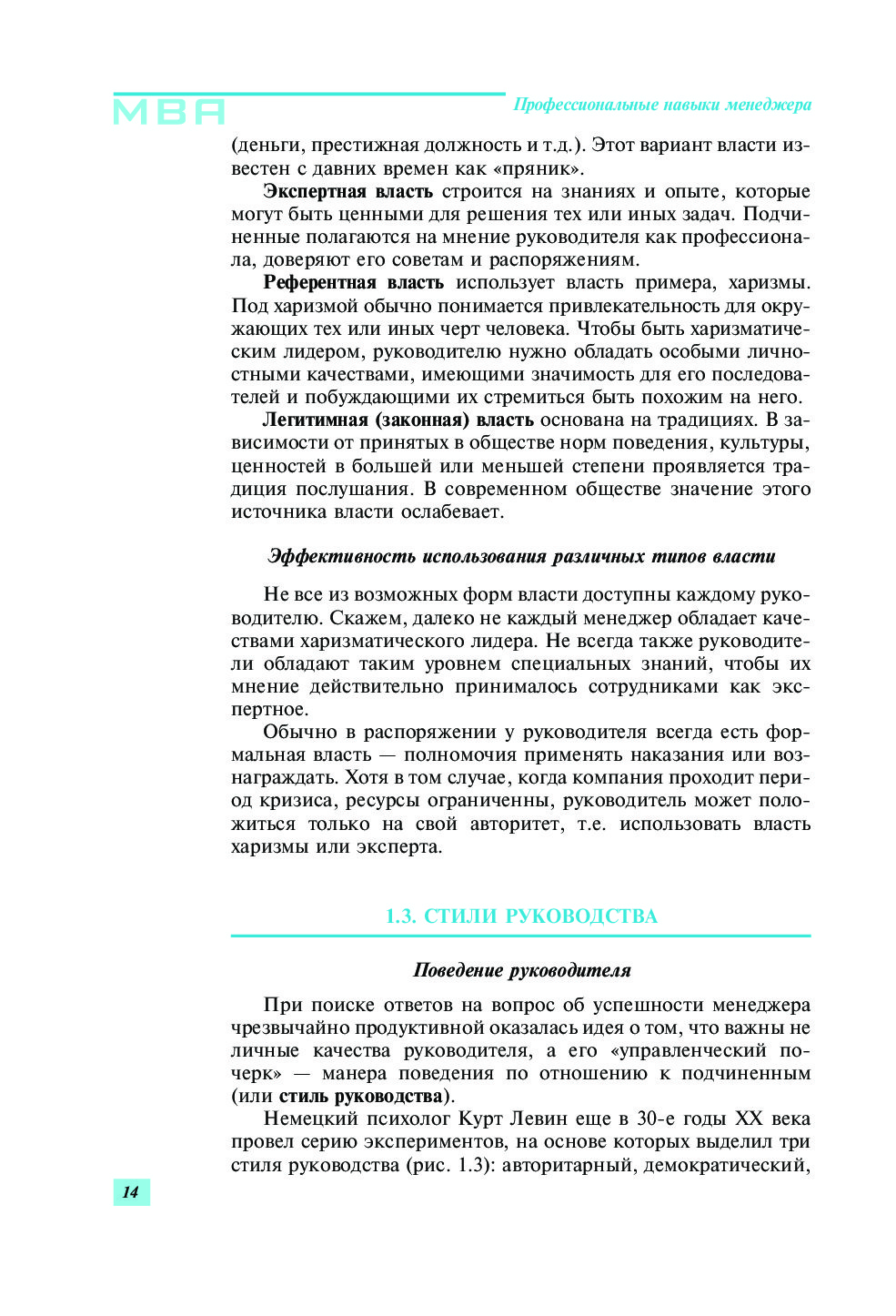 MBA

Профессиональные навыки менеджера

(деньги, престижная должность и т.д.). Этот вариант власти известен с давних времен как «пряник».

Экспертная власть строится на знаниях и опыте, которые могут быть ценными для решения тех или иных задач. Подчиненные полагаются на мнение руководителя как профессионала, доверяют его советам и распоряжениям.

Референтная власть использует власть примера, харизмы. Под харизмой обычно понимается привлекательность для окружающих тех или иных черт человека. Чтобы быть харизматическим лидером, руководителю нужно обладать особыми личностными качествами, имеющими значимость для его последователей и побуждающими их стремиться быть похожим на него.

Легитимная (законная) власть основана на традициях. В зависимости от принятых в обществе норм поведения, культуры, ценностей в большей или меньшей степени проявляется традиция послушания. В современном обществе значение этого источника власти ослабевает.

Эффективность использования различных типов власти

Не все из возможных форм власти доступны каждому руководителю. Скажем, далеко не каждый менеджер обладает качествами харизматического лидера. Не всегда также руководители обладают таким уровнем специальных знаний, чтобы их мнение действительно принималось сотрудниками как экспертное.

Обычно в распоряжении у руководителя всегда есть формальная власть — полномочия применять наказания или вознаграждать. Хотя в том случае, когда компания проходит период кризиса, ресурсы ограниченны, руководитель может положиться только на свой авторитет, т.е. использовать власть харизмы или эксперта.

1.3. СТИЛИ РУКОВОДСТВА

Поведение руководителя

При поиске ответов на вопрос об успешности менеджера чрезвычайно продуктивной оказалась идея о том, что важны не личные качества руководителя, а его «управленческий почерк» — манера поведения по отношению к подчиненным (или стиль руководства).

Немецкий психолог Курт Левин еще в 30-е годы XX века провел серию экспериментов, на основе которых выделил три стиля руководства (рис. 1.3): авторитарный, демократический,

14